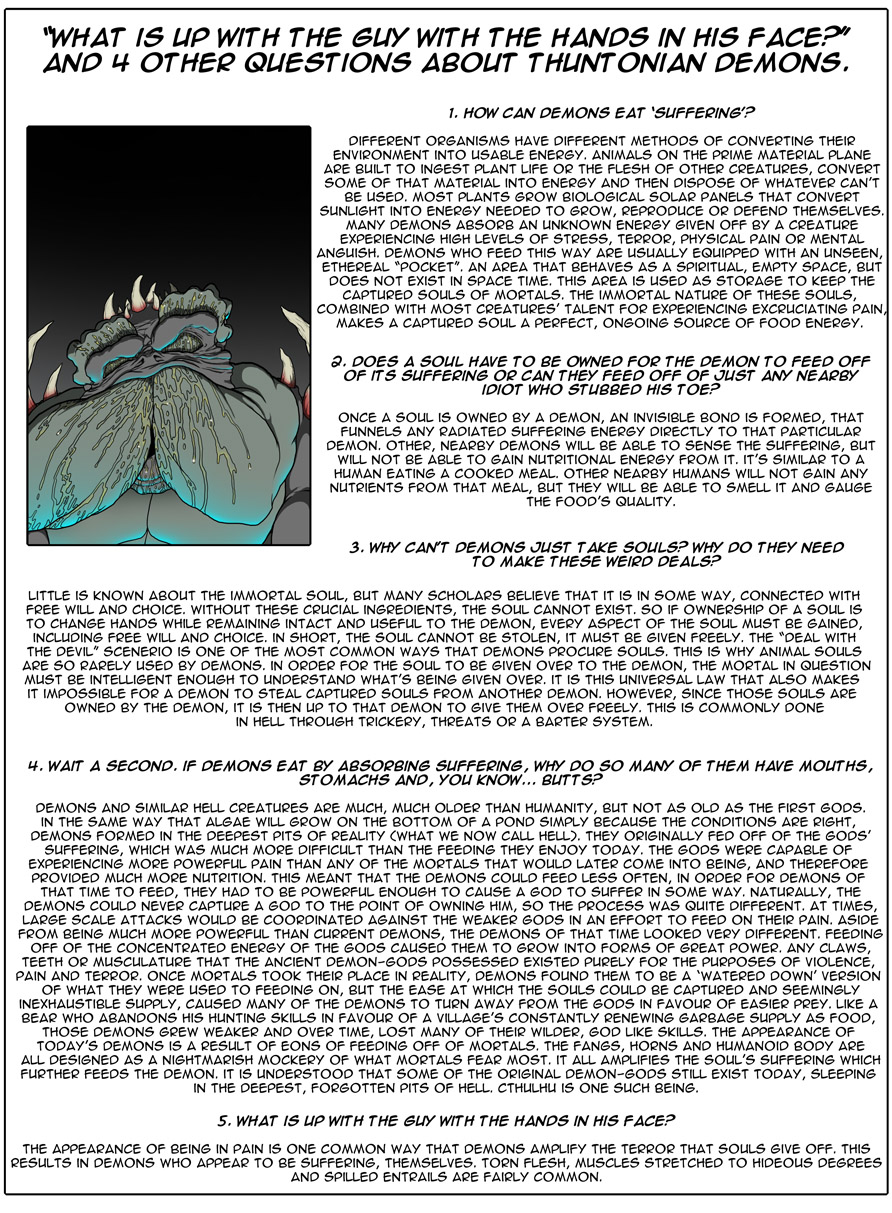 "WHAT IS UP WITH THE GUY WITH THE HANDS IN HIS FACE?" AND 4 OTHER QUESTIONS ABOUT THUNTONIAN DEMONS.

1. HOW CAN DEMONS EAT 'SUFFERING'?

DIFFERENT ORGANISMS HAVE DIFFERENT METHODS OF CONVERTING THEIR ENVIRONMENT INTO USABLE ENERGY. ANIMALS ON THE PRIME MATERIAL PLANE ARE BUILT TO INGEST PLANT LIFE OR THE FLESH OF OTHER CREATURES, CONVERT SOME OF THAT MATERIAL INTO ENERGY AND THEN DISPOSE OF WHATEVER CAN'T BE USED. MOST PLANTS GROW BIOLOGICAL SOLAR PANELS THAT CONVERT SUNLIGHT INTO ENERGY NEEDED TO GROW, REPRODUCE OR DEFEND THEMSELVES. MANY DEMONS ABSORB AN UNKNOWN ENERGY GIVEN OFF BY A CREATURE EXPERIENCING HIGH LEVELS OF STRESS, TERROR, PHYSICAL PAIN OR MENTAL ANGUISH. DEMONS WHO FEED THIS WAY ARE USUALLY EQUIPPED WITH AN UNSEEN, ETHEREAL "POCKET". AN AREA THAT BEHAVES AS A SPIRITUAL, EMPTY SPACE, BUT DOES NOT EXIST IN SPACE TIME. THIS AREA IS USED AS STORAGE TO KEEP THE CAPTURED SOULS OF MORTALS. THE IMMORTAL NATURE OF THESE SOULS, COMBINED WITH MOST CREATURES' TALENT FOR EXPERIENCING EXCRUCIATING PAIN, MAKES A CAPTURED SOUL A PERFECT, ONGOING SOURCE OF FOOD ENERGY.

2. DOES A SOUL HAVE TO BE OWNED FOR THE DEMON TO FEED OFF OF ITS SUFFERING OR CAN THEY FEED OFF OF JUST ANY NEARBY IDIOT WHO STUBBED HIS TOE?

ONCE A SOUL IS OWNED BY A DEMON, AN INVISIBLE BOND IS FORMED, THAT FUNNELS ANY RADIATED SUFFERING ENERGY DIRECTLY TO THAT PARTICULAR DEMON. OTHER, NEARBY DEMONS WILL BE ABLE TO SENSE THE SUFFERING, BUT WILL NOT BE ABLE TO GAIN NUTRITIONAL ENERGY FROM IT. IT'S SIMILAR TO A HUMAN EATING A COOKED MEAL. OTHER NEARBY HUMANS WILL NOT GAIN ANY NUTRIENTS FROM THAT MEAL, BUT THEY WILL BE ABLE TO SMELL IT AND GAUGE THE FOOD'S QUALITY.

3. WHY CAN'T DEMONS JUST TAKE SOULS? WHY DO THEY NEED TO MAKE THESE WEIRD DEALS?

LITTLE IS KNOWN ABOUT THE IMMORTAL SOUL, BUT MANY SCHOLARS BELIEVE THAT IT IS IN SOME WAY, CONNECTED WITH FREE WILL AND CHOICE. WITHOUT THESE CRUCIAL INGREDIENTS, THE SOUL CANNOT EXIST. SO IF OWNERSHIP OF A SOUL IS TO CHANGE HANDS WHILE REMAINING INTACT AND USEFUL TO THE DEMON, EVERY ASPECT OF THE SOUL MUST BE GAINED, INCLUDING FREE WILL AND CHOICE. IN SHORT, THE SOUL CANNOT BE STOLEN, IT MUST BE GIVEN FREELY. THE "DEAL WITH THE DEVIL" SCENERIO IS ONE OF THE MOST COMMON WAYS THAT DEMONS PROCURE SOULS. THIS IS WHY ANIMAL SOULS ARE SO RARELY USED BY DEMONS. IN ORDER FOR THE SOUL TO BE GIVEN OVER TO THE DEMON, THE MORTAL IN QUESTION MUST BE INTELLIGENT ENOUGH TO UNDERSTAND WHAT'S BEING GIVEN OVER. IT IS THIS UNIVERSAL LAW THAT ALSO MAKES IT IMPOSSIBLE FOR A DEMON TO STEAL CAPTURED SOULS FROM ANOTHER DEMON. HOWEVER, SINCE THOSE SOULS ARE OWNED BY THE DEMON, IT IS THEN UP TO THAT DEMON TO GIVE THEM OVER FREELY. THIS IS COMMONLY DONE IN HELL THROUGH TRICKERY, THREATS OR A BARTER SYSTEM.

4. WAIT A SECOND. IF DEMONS EAT BY ABSORBING SUFFERING, WHY DO SO MANY OF THEM HAVE MOUTHS, STOMACHS AND, YOU KNOW... BUTTS?

DEMONS AND SIMILAR HELL CREATURES ARE MUCH, MUCH OLDER THAN HUMANITY, BUT NOT AS OLD AS THE FIRST GODS. IN THE SAME WAY THAT ALGAE WILL GROW ON THE BOTTOM OF A POND SIMPLY BECAUSE THE CONDITIONS ARE RIGHT, DEMONS FORMED IN THE DEEPEST PITS OF REALITY (WHAT WE NOW CALL HELL). THEY ORIGINALLY FED OFF OF THE GODS' SUFFERING, WHICH WAS MUCH MORE DIFFICULT THAN THE FEEDING THEY ENJOY TODAY. THE GODS WERE CAPABLE OF EXPERIENCING MORE POWERFUL PAIN THAN ANY OF THE MORTALS THAT WOULD LATER COME INTO BEING, AND THEREFORE PROVIDED MUCH MORE NUTRITION. THIS MEANT THAT THE DEMONS COULD FEED LESS OFTEN, IN ORDER FOR DEMONS OF THAT TIME TO FEED, THEY HAD TO BE POWERFUL ENOUGH TO CAUSE A GOD TO SUFFER IN SOME WAY. NATURALLY, THE DEMONS COULD NEVER CAPTURE A GOD TO THE POINT OF OWNING HIM, SO THE PROCESS WAS QUITE DIFFERENT. AT TIMES, LARGE SCALE ATTACKS WOULD BE COORDINATED AGAINST THE WEAKER GODS IN AN EFFORT TO FEED ON THEIR PAIN. ASIDE FROM BEING MUCH MORE POWERFUL THAN CURRENT DEMONS, THE DEMONS OF THAT TIME LOOKED VERY DIFFERENT. FEEDING OFF OF THE CONCENTRATED ENERGY OF THE GODS CAUSED THEM TO GROW INTO FORMS OF GREAT POWER. ANY CLAWS, TEETH OR MUSCULATURE THAT THE ANCIENT DEMON-GODS POSSESSED EXISTED PURELY FOR THE PURPOSES OF VIOLENCE, PAIN AND TERROR. ONCE MORTALS TOOK THEIR PLACE IN REALITY, DEMONS FOUND THEM TO BE A 'WATERED DOWN' VERSION OF WHAT THEY WERE USED TO FEEDING ON, BUT THE EASE AT WHICH THE SOULS COULD BE CAPTURED AND SEEMINGLY INEXHAUSTIBLE SUPPLY, CAUSED MANY OF THE DEMONS TO TURN AWAY FROM THE GODS IN FAVOUR OF EASIER PREY. LIKE A BEAR WHO ABANDONS HIS HUNTING SKILLS IN FAVOUR OF A VILLAGE'S CONSTANTLY RENEWING GARBAGE SUPPLY AS FOOD, THOSE DEMONS GREW WEAKER AND OVER TIME, LOST MANY OF THEIR WILDER, GOD LIKE SKILLS. THE APPEARANCE OF TODAY'S DEMONS IS A RESULT OF EONS OF FEEDING OFF OF MORTALS. THE FANGS, HORNS AND HUMANOID BODY ARE ALL DESIGNED AS A NIGHTMARISH MOCKERY OF WHAT MORTALS FEAR MOST. IT ALL AMPLIFIES THE SOUL'S SUFFERING WHICH FURTHER FEEDS THE DEMON. IT IS UNDERSTOOD THAT SOME OF THE ORIGINAL DEMON-GODS STILL EXIST TODAY, SLEEPING IN THE DEEPEST, FORGOTTEN PITS OF HELL. CTHULHU IS ONE SUCH BEING.

5. WHAT IS UP WITH THE GUY WITH THE HANDS IN HIS FACE?

THE APPEARANCE OF BEING IN PAIN IS ONE COMMON WAY THAT DEMONS AMPLIFY THE TERROR THAT SOULS GIVE OFF. THIS RESULTS IN DEMONS WHO APPEAR TO BE SUFFERING, THEMSELVES. TORN FLESH, MUSCLES STRETCHED TO HIDEOUS DEGREES AND SPILLED ENTRAILS ARE FAIRLY COMMON.